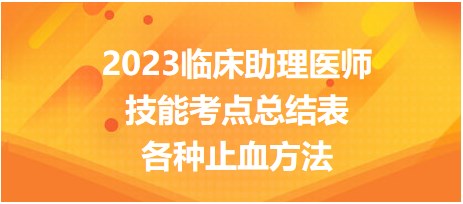 2023临床助理医师
技能考点总结表
各种止血方法